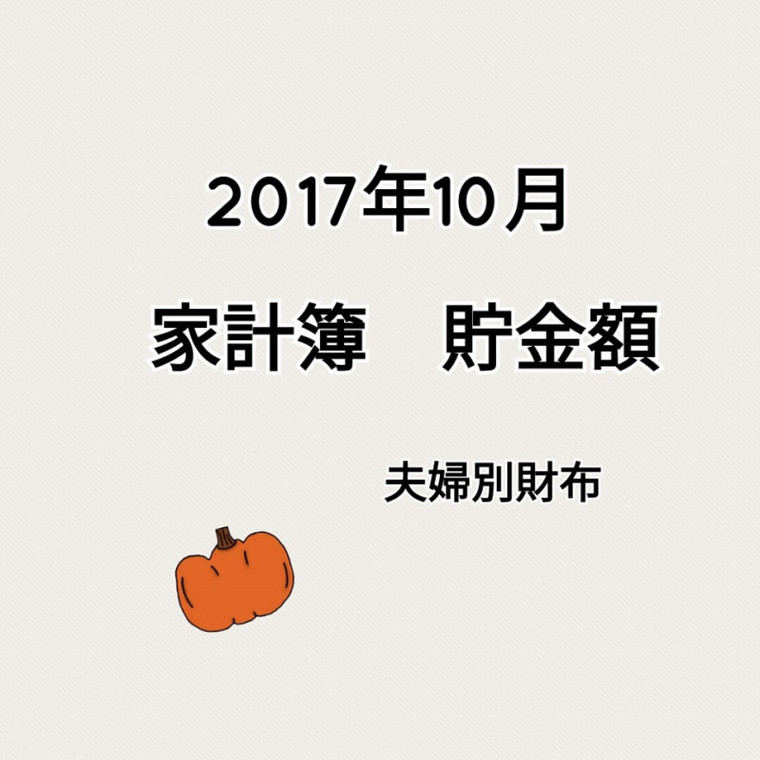 2017年10月

家計簿　貯金額

夫婦別財布